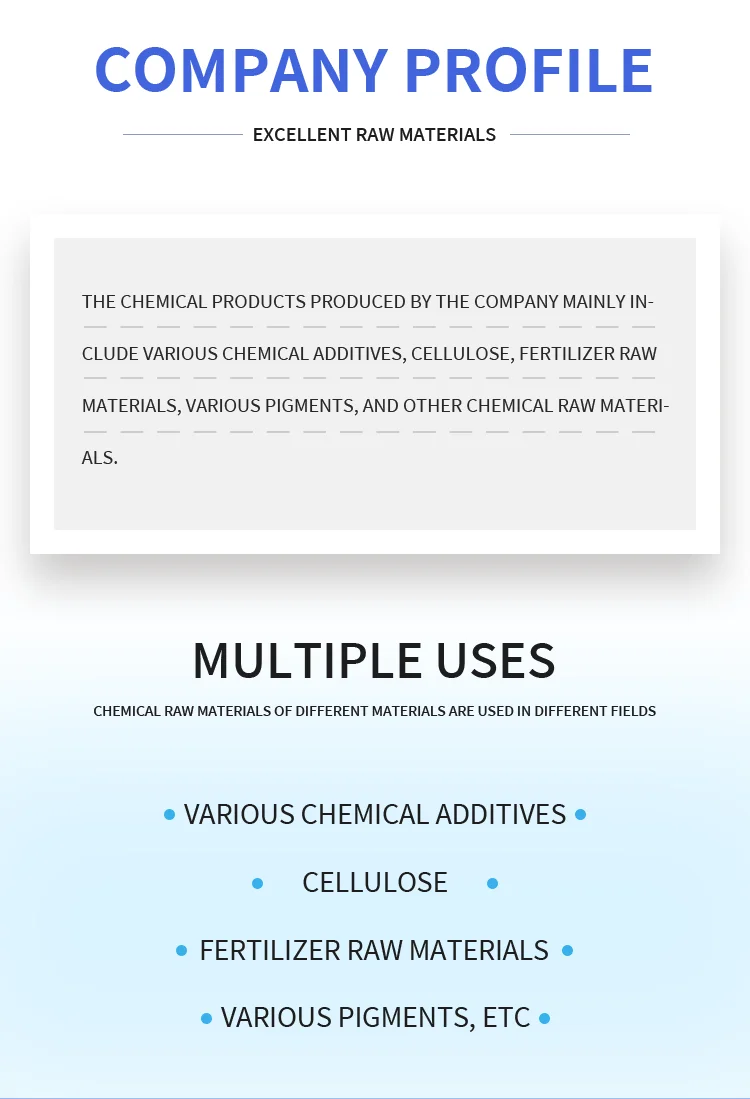 COMPANY PROFILE

EXCELLENT RAW MATERIALS

THE CHEMICAL PRODUCTS PRODUCED BY THE COMPANY MAINLY INCLUDE VARIOUS CHEMICAL ADDITIVES, CELLULOSE, FERTILIZER RAW MATERIALS, VARIOUS PIGMENTS, AND OTHER CHEMICAL RAW MATERIALS.

MULTIPLE USES

CHEMICAL RAW MATERIALS OF DIFFERENT MATERIALS ARE USED IN DIFFERENT FIELDS

• VARIOUS CHEMICAL ADDITIVES •

• CELLULOSE •

• FERTILIZER RAW MATERIALS •

• VARIOUS PIGMENTS, ETC •